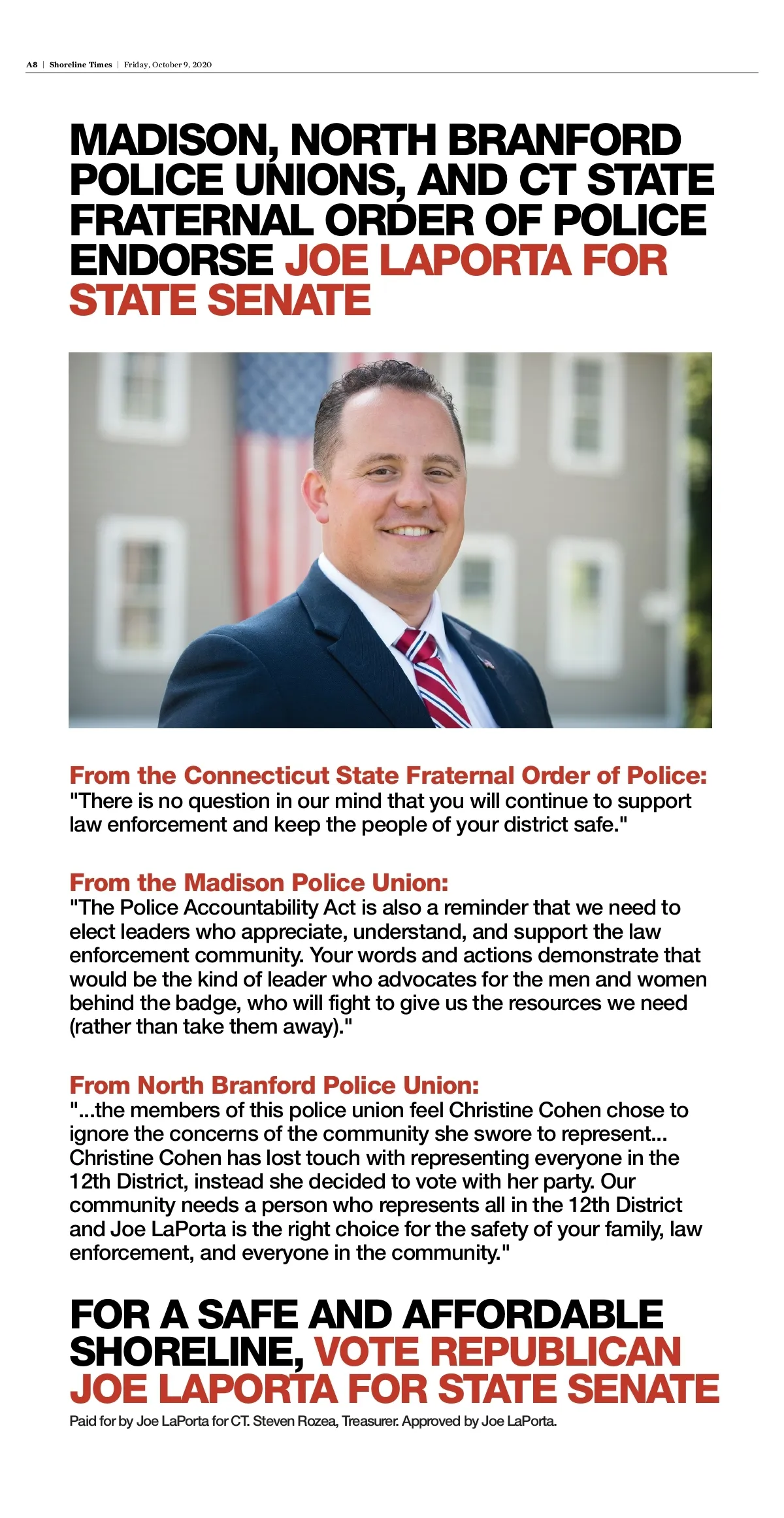 A8 | Shoreline Times | Friday, October 9, 2020

MADISON, NORTH BRANFORD POLICE UNIONS, AND CT STATE FRATERNAL ORDER OF POLICE ENDORSE JOE LAPORTA FOR STATE SENATE

From the Connecticut State Fraternal Order of Police:
"There is no question in our mind that you will continue to support law enforcement and keep the people of your district safe."

From the Madison Police Union:
"The Police Accountability Act is also a reminder that we need to elect leaders who appreciate, understand, and support the law enforcement community. Your words and actions demonstrate that would be the kind of leader who advocates for the men and women behind the badge, who will fight to give us the resources we need (rather than take them away)."

From North Branford Police Union:
"...the members of this police union feel Christine Cohen chose to ignore the concerns of the community she swore to represent... Christine Cohen has lost touch with representing everyone in the 12th District, instead she decided to vote with her party. Our community needs a person who represents all in the 12th District and Joe LaPorta is the right choice for the safety of your family, law enforcement, and everyone in the community."

FOR A SAFE AND AFFORDABLE SHORELINE, VOTE REPUBLICAN JOE LAPORTA FOR STATE SENATE

Paid for by Joe LaPorta for CT. Steven Rozea, Treasurer. Approved by Joe LaPorta.